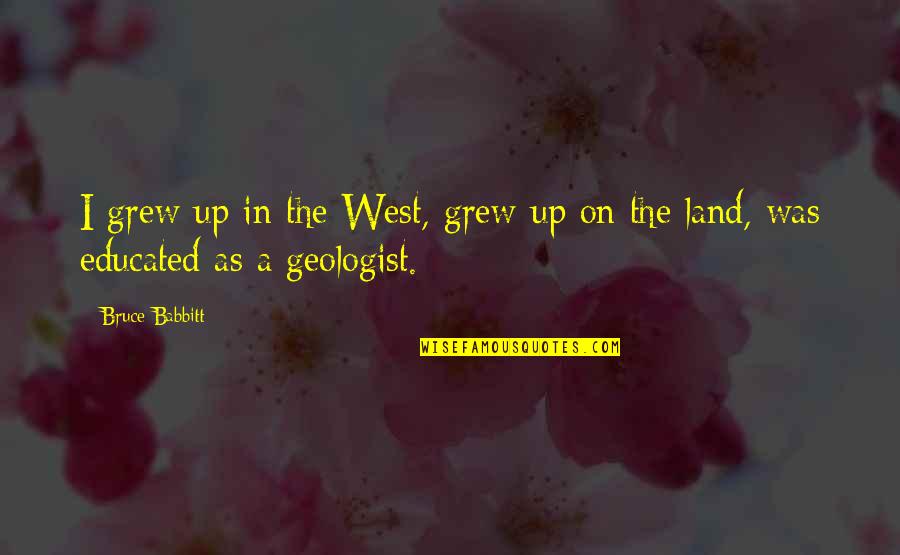 I grew up in the West, grew up on the land, was educated as a geologist.

Bruce Babbitt

WISEFAMOUSQUOTES.COM